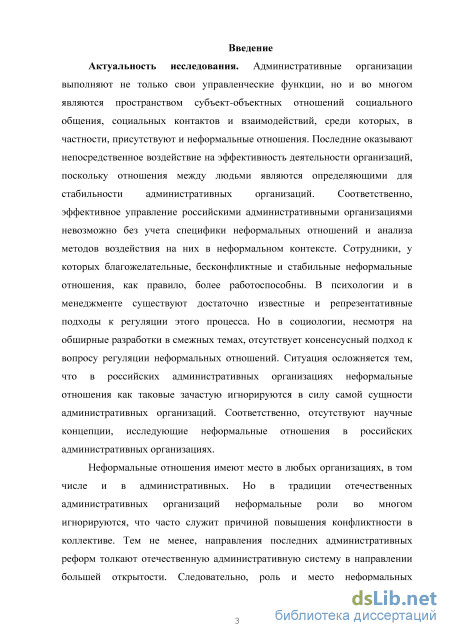 Введение

Актуальность исследования. Административные организации выполняют не только свои управленческие функции, но и во многом являются пространством субъект-объектных отношений социального общения, социальных контактов и взаимодействий, среди которых, в частности, присутствуют и неформальные отношения. Последние оказывают непосредственное воздействие на эффективность деятельности организаций, поскольку отношения между людьми являются определяющими для стабильности административных организаций. Соответственно, эффективное управление российскими административными организациями невозможно без учета специфики неформальных отношений и анализа методов воздействия на них в неформальном контексте. Сотрудники, у которых благожелательные, бесконфликтные и стабильные неформальные отношения, как правило, более работоспособны. В психологии и в менеджменте существуют достаточно известные и репрезентативные подходы к регуляции этого процесса. Но в социологии, несмотря на обширные разработки в смежных темах, отсутствует консенсусный подход к вопросу регуляции неформальных отношений. Ситуация осложняется тем, что в российских административных организациях неформальные отношения как таковые зачастую игнорируются в силу самой сущности административных организаций. Соответственно, отсутствуют научные концепции, исследующие неформальные отношения в российских административных организациях.

Неформальные отношения имеют место в любых организациях, в том числе и в административных. Но в традиции отечественных административных организаций неформальные роли во многом игнорируются, что часто служит причиной повышения конфликтности в коллективе. Тем не менее, направления последних административных реформ толкают отечественную административную систему в направлении большей открытости. Следовательно, роль и место неформальных

3

dsLib.net
библиотека диссертаций